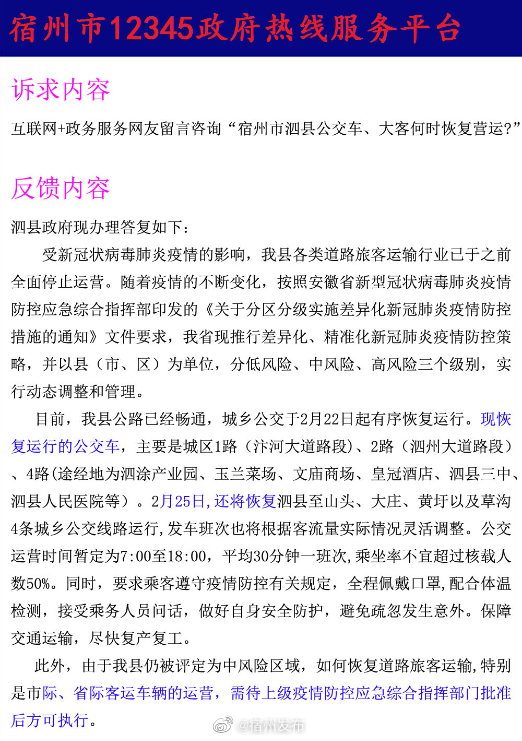 宿州市12345政府热线服务平台

诉求内容

互联网+政务服务网友留言咨询“宿州市泗县公交车、大客何时恢复营运?”

反馈内容

泗县政府现办理答复如下:

受新冠状病毒肺炎疫情的影响，我县各类道路旅客运输行业已于之前全面停止运营。随着疫情的不断变化，按照安徽省新型冠状病毒肺炎疫情防控应急综合指挥部印发的《关于分区分级实施差异化新冠肺炎疫情防控措施的通知》文件要求，我省现推行差异化、精准化新冠肺炎疫情防控策略，并以县（市、区）为单位，分低风险、中风险、高风险三个级别，实行动态调整和管理。

目前，我县公路已经畅通，城乡公交于2月22日起有序恢复运行。现恢复运行的公交车，主要是城区1路（汴河大道路段）、2路（泗州大道路段）、4路(途经地为泗涂产业园、玉兰菜场、文庙商场、皇冠酒店、泗县三中、泗县人民医院等）。2月25日,还将恢复泗县至山头、大庄、黄圩以及草沟4条城乡公交线路运行,发车班次也将根据客流量实际情况灵活调整。公交运营时间暂定为7:00至18:00，平均30分钟一班次,乘坐率不宜超过核载人数50%。同时，要求乘客遵守疫情防控有关规定，全程佩戴口罩,配合体温检测，接受乘务人员问话，做好自身安全防护，避免疏忽发生意外。保障交通运输，尽快复产复工。

此外，由于我县仍被评定为中风险区域，如何恢复道路旅客运输,特别是市际、省际客运车辆的运营，需待上级疫情防控应急综合指挥部门批准后方可执行。

@宿州发布